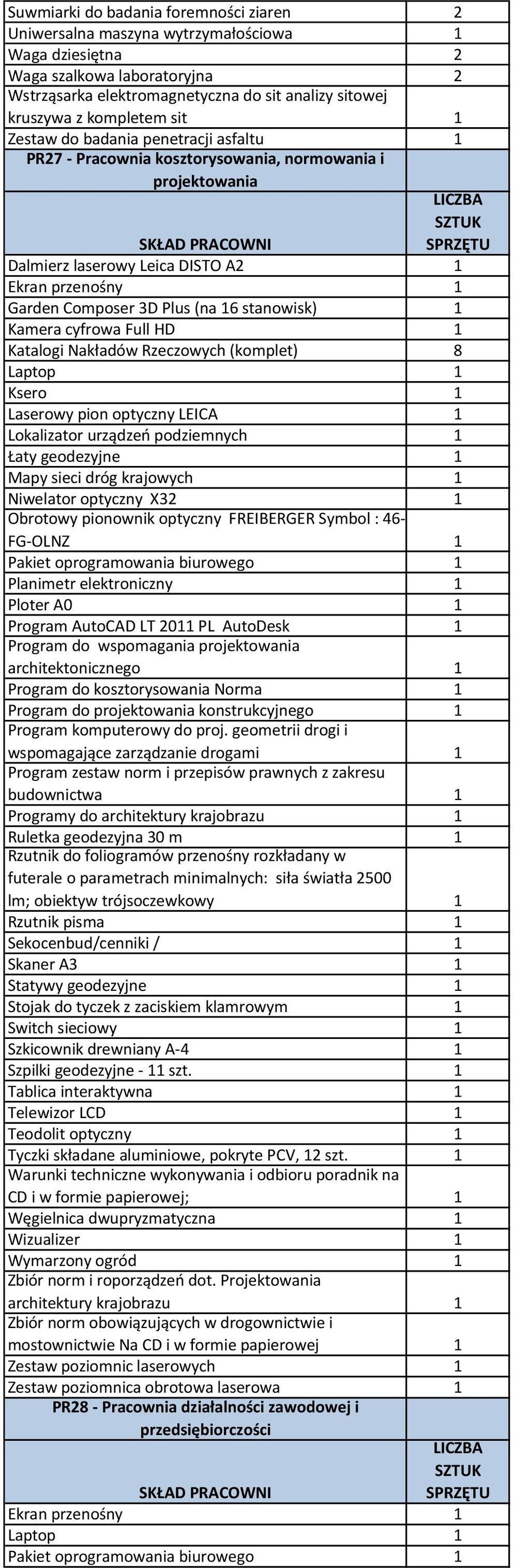 | | |
|---|---|
| Suwmiarki do badania foremności ziaren | 2 |
| Uniwersalna maszyna wytrzymałościowa | 1 |
| Waga dziesiętna | 2 |
| Waga szalkowa laboratoryjna | 2 |
| Wstrząsarka elektromagnetyczna do sit analizy sitowej kruszywa z kompletem sit | 1 |
| Zestaw do badania penetracji asfaltu | 1 |
| PR27 - Pracownia kosztorysowania, normowania i projektowania | |
| SKŁAD PRACOWNI | LICZBA SZTUK SPRZĘTU |
| Dalmierz laserowy Leica DISTO A2 | 1 |
| Ekran przenośny | 1 |
| Garden Composer 3D Plus (na 16 stanowisk) | 1 |
| Kamera cyfrowa Full HD | 1 |
| Katalogi Nakładów Rzeczowych (komplet) | 8 |
| Laptop | 1 |
| Ksero | 1 |
| Laserowy pion optyczny LEICA | 1 |
| Lokalizator urządzeń podziemnych | 1 |
| Łaty geodezyjne | 1 |
| Mapy sieci dróg krajowych | 1 |
| Niwelator optyczny X32 | 1 |
| Obrotowy pionownik optyczny FREIBERGER Symbol : 46-FG-OLNZ | 1 |
| Pakiet oprogramowania biurowego | 1 |
| Planimetr elektroniczny | 1 |
| Ploter A0 | 1 |
| Program AutoCAD LT 2011 PL AutoDesk | 1 |
| Program do wspomagania projektowania architektonicznego | 1 |
| Program do kosztorysowania Norma | 1 |
| Program do projektowania konstrukcyjnego | 1 |
| Program komputerowy do proj. geometrii drogi i wspomagające zarządzanie drogami | 1 |
| Program zestaw norm i przepisów prawnych z zakresu budownictwa | 1 |
| Programy do architektury krajobrazu | 1 |
| Ruletka geodezyjna 30 m | 1 |
| Rzutnik do foliogramów przenośny rozkładany w futerale o parametrach minimalnych: siła światła 2500 lm; obiektyw trójsoczewkowy | 1 |
| Rzutnik pisma | 1 |
| Sekocenbud/cenniki / | 1 |
| Skaner A3 | 1 |
| Statywy geodezyjne | 1 |
| Stojak do tyczek z zaciskiem klamrowym | 1 |
| Switch sieciowy | 1 |
| Szkicownik drewniany A-4 | 1 |
| Szpilki geodezyjne - 11 szt. | 1 |
| Tablica interaktywna | 1 |
| Telewizor LCD | 1 |
| Teodolit optyczny | 1 |
| Tyczki składane aluminiowe, pokryte PCV, 12 szt. | 1 |
| Warunki techniczne wykonywania i odbioru poradnik na CD i w formie papierowej; | 1 |
| Węgielnica dwupryzmatyczna | 1 |
| Wizualizer | 1 |
| Wymarzony ogród | 1 |
| Zbiór norm i roporządzeń dot. Projektowania architektury krajobrazu | 1 |
| Zbiór norm obowiązujących w drogownictwie i mostownictwie Na CD i w formie papierowej | 1 |
| Zestaw poziomnic laserowych | 1 |
| Zestaw poziomnica obrotowa laserowa | 1 |
| PR28 - Pracownia działalności zawodowej i przedsiębiorczości | |
| SKŁAD PRACOWNI | LICZBA SZTUK SPRZĘTU |
| Ekran przenośny | 1 |
| Laptop | 1 |
| Pakiet oprogramowania biurowego | 1 |